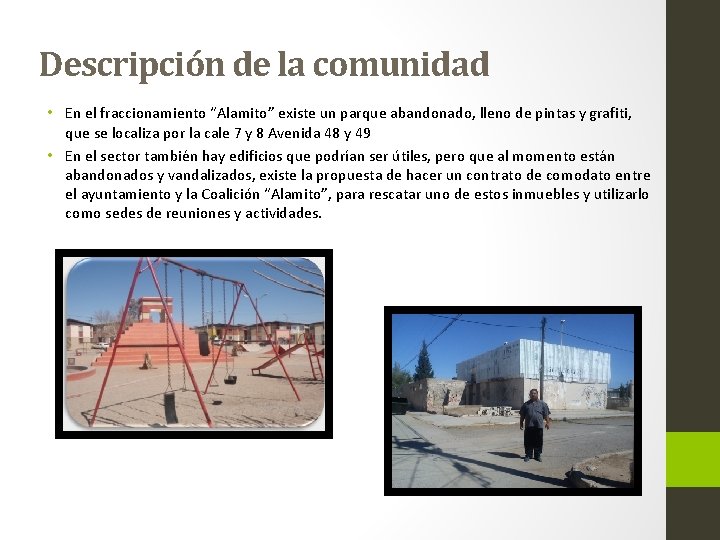 Descripción de la comunidad

• En el fraccionamiento "Alamito" existe un parque abandonado, lleno de pintas y grafiti, que se localiza por la cale 7 y 8 Avenida 48 y 49

• En el sector también hay edificios que podrían ser útiles, pero que al momento están abandonados y vandalizados, existe la propuesta de hacer un contrato de comodato entre el ayuntamiento y la Coalición "Alamito", para rescatar uno de estos inmuebles y utilizarlo como sedes de reuniones y actividades.